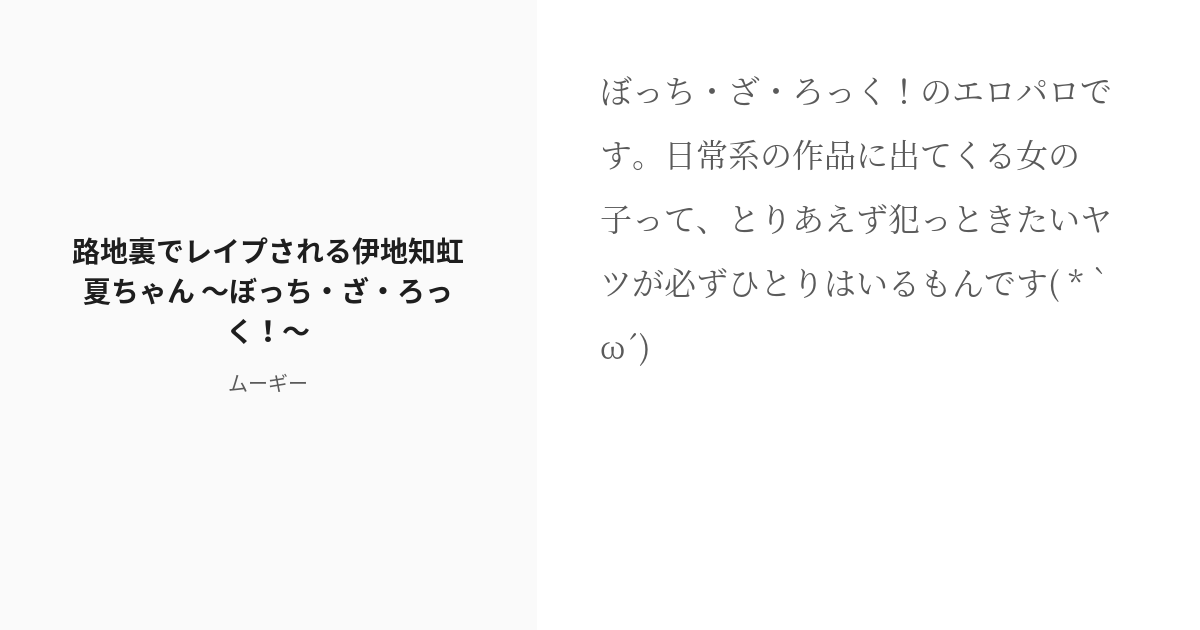 路地裏でレイプされる伊地知虹夏ちゃん 〜ぼっち・ざ・ろっく！〜

ムーギー

ぼっち・ざ・ろっく！のエロパロです。日常系の作品に出てくる女の子って、とりあえず犯っときたいヤツが必ずひとりはいるもんです( *｀ω´)